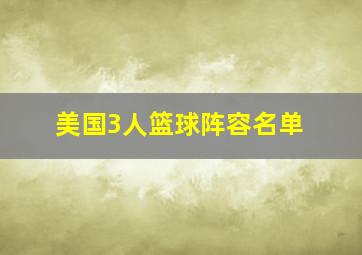 美国3人篮球阵容名单